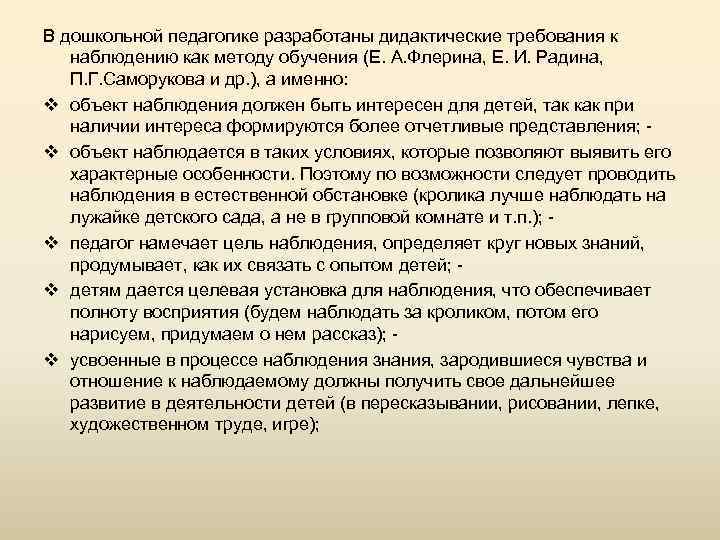 В дошкольной педагогике разработаны дидактические требования к наблюдению как методу обучения (Е. А.Флерина, Е. И. Радина, П.Г.Саморукова и др.), а именно:

❖ объект наблюдения должен быть интересен для детей, так как при наличии интереса формируются более отчетливые представления; -

❖ объект наблюдается в таких условиях, которые позволяют выявить его характерные особенности. Поэтому по возможности следует проводить наблюдения в естественной обстановке (кролика лучше наблюдать на лужайке детского сада, а не в групповой комнате и т.п.); -

❖ педагог намечает цель наблюдения, определяет круг новых знаний, продумывает, как их связать с опытом детей; -

❖ детям дается целевая установка для наблюдения, что обеспечивает полноту восприятия (будем наблюдать за кроликом, потом его нарисуем, придумаем о нем рассказ); -

❖ усвоенные в процессе наблюдения знания, зародившиеся чувства и отношение к наблюдаемому должны получить свое дальнейшее развитие в деятельности детей (в пересказывании, рисовании, лепке, художественном труде, игре);